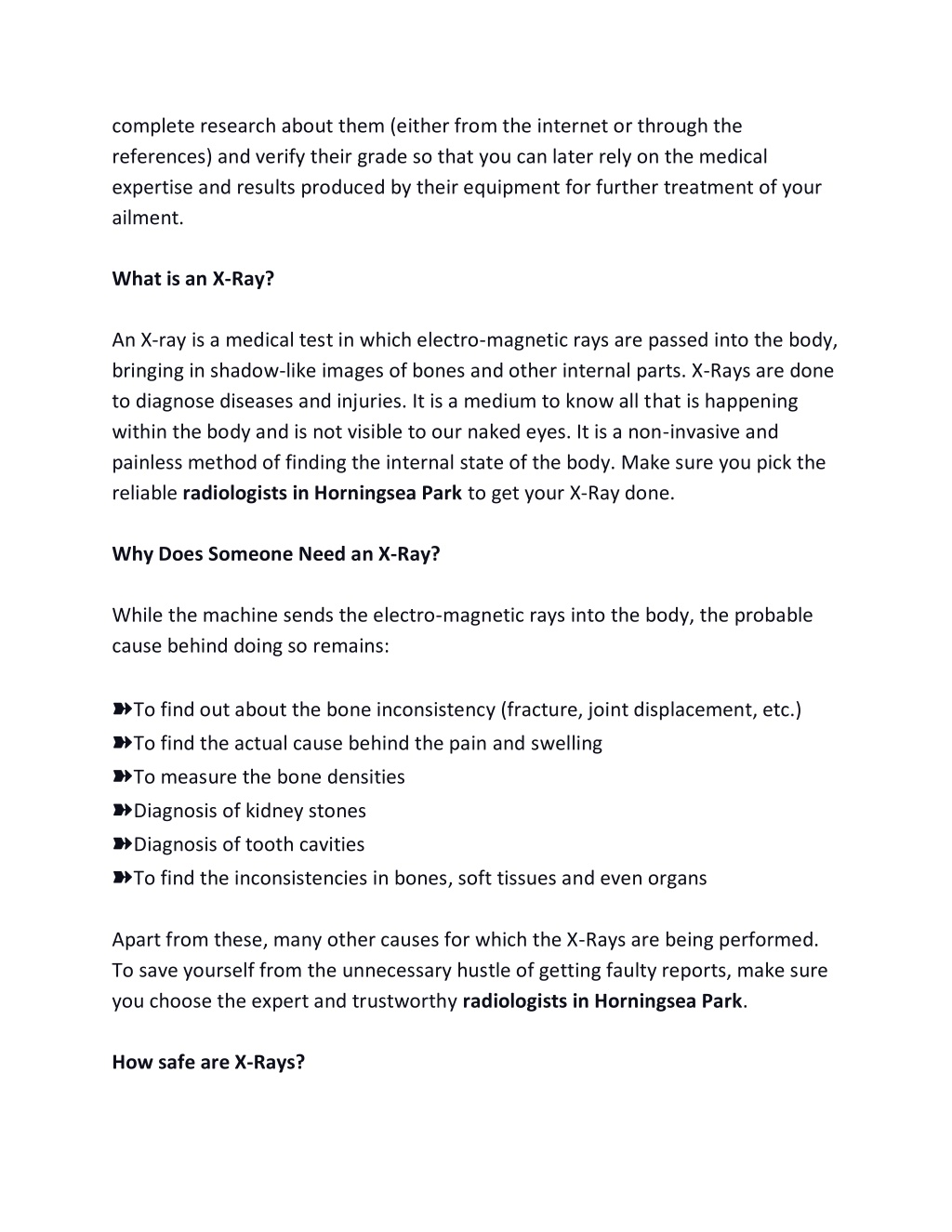 complete research about them (either from the internet or through the references) and verify their grade so that you can later rely on the medical expertise and results produced by their equipment for further treatment of your ailment.

What is an X-Ray?

An X-ray is a medical test in which electro-magnetic rays are passed into the body, bringing in shadow-like images of bones and other internal parts. X-Rays are done to diagnose diseases and injuries. It is a medium to know all that is happening within the body and is not visible to our naked eyes. It is a non-invasive and painless method of finding the internal state of the body. Make sure you pick the reliable radiologists in Horningsea Park to get your X-Ray done.

Why Does Someone Need an X-Ray?

While the machine sends the electro-magnetic rays into the body, the probable cause behind doing so remains:

➽To find out about the bone inconsistency (fracture, joint displacement, etc.)
➽To find the actual cause behind the pain and swelling
➽To measure the bone densities
➽Diagnosis of kidney stones
➽Diagnosis of tooth cavities
➽To find the inconsistencies in bones, soft tissues and even organs

Apart from these, many other causes for which the X-Rays are being performed. To save yourself from the unnecessary hustle of getting faulty reports, make sure you choose the expert and trustworthy radiologists in Horningsea Park.

How safe are X-Rays?